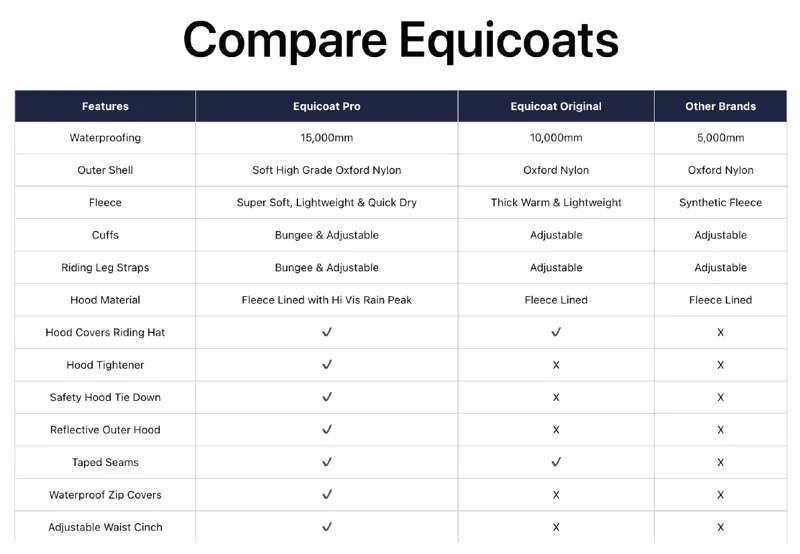 Compare Equicoats

| Features | Equicoat Pro | Equicoat Original | Other Brands |
|---|---|---|---|
| Waterproofing | 15,000mm | 10,000mm | 5,000mm |
| Outer Shell | Soft High Grade Oxford Nylon | Oxford Nylon | Oxford Nylon |
| Fleece | Super Soft, Lightweight & Quick Dry | Thick Warm & Lightweight | Synthetic Fleece |
| Cuffs | Bungee & Adjustable | Adjustable | Adjustable |
| Riding Leg Straps | Bungee & Adjustable | Adjustable | Adjustable |
| Hood Material | Fleece Lined with Hi Vis Rain Peak | Fleece Lined | Fleece Lined |
| Hood Covers Riding Hat | ✓ | ✓ | X |
| Hood Tightener | ✓ | X | X |
| Safety Hood Tie Down | ✓ | X | X |
| Reflective Outer Hood | ✓ | X | X |
| Taped Seams | ✓ | ✓ | X |
| Waterproof Zip Covers | ✓ | X | X |
| Adjustable Waist Cinch | ✓ | X | X |